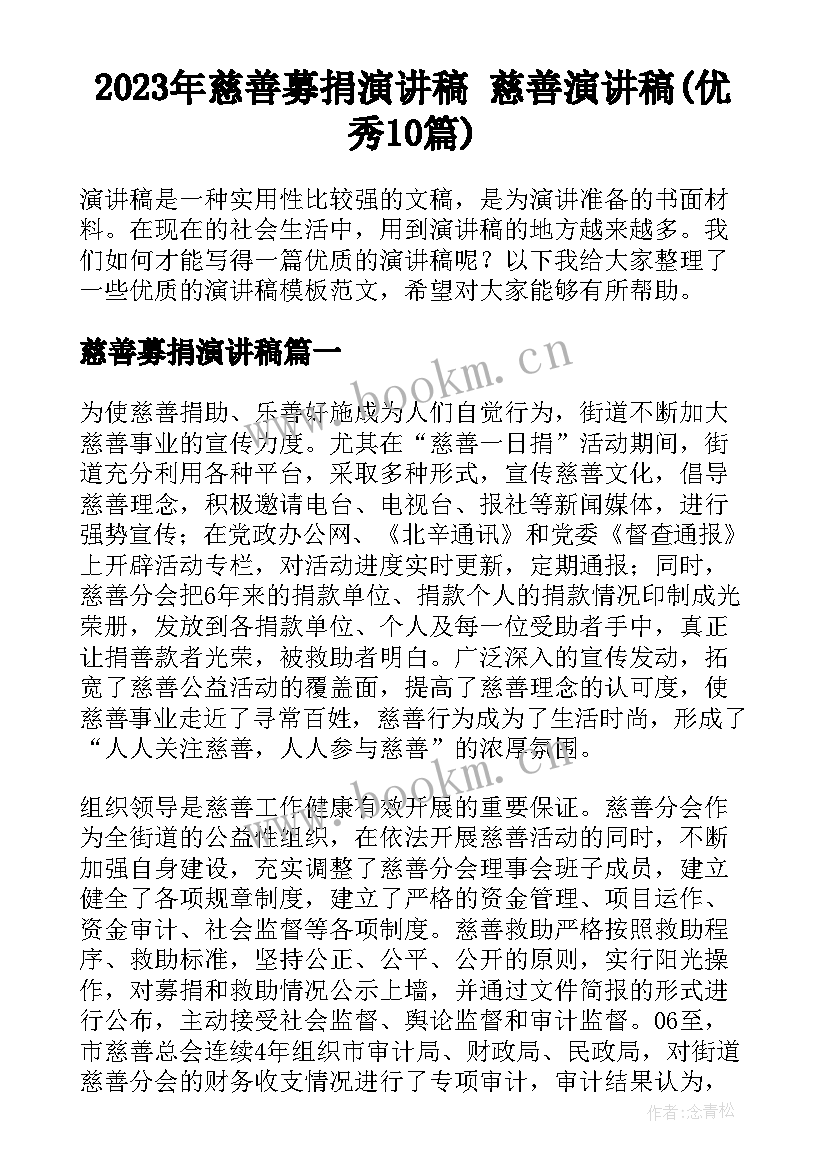 2023年慈善募捐演讲稿 慈善演讲稿(优秀10篇)

演讲稿是一种实用性比较强的文稿，是为演讲准备的书面材料。在现在的社会生活中，用到演讲稿的地方越来越多。我们如何才能写得一篇优质的演讲稿呢？以下我给大家整理了一些优质的演讲稿模板范文，希望对大家能够有所帮助。

慈善募捐演讲稿篇一

www.bookm.cn

为使慈善捐助、乐善好施成为人们自觉行为，街道不断加大慈善事业的宣传力度。尤其在“慈善一日捐”活动期间，街道充分利用各种平台，采取多种形式，宣传慈善文化，倡导慈善理念，积极邀请电台、电视台、报社等新闻媒体，进行强势宣传；在党政办公网、《北辛通讯》和党委《督查通报》上开辟活动专栏，对活动进度实时更新，定期通报；同时，慈善分会把6年来的捐款单位、捐款个人的捐款情况印制成光荣册，发放到各捐款单位、个人及每一位受助者手中，真正让捐善款者光荣，被救助者明白。广泛深入的宣传发动，拓宽了慈善公益活动的覆盖面，提高了慈善理念的认可度，使慈善事业走近了寻常百姓，慈善行为成为了生活时尚，形成了“人人关注慈善，人人参与慈善”的浓厚氛围。

www.bookm.cn

组织领导是慈善工作健康有效开展的重要保证。慈善分会作为全街道的公益性组织，在依法开展慈善活动的同时，不断加强自身建设，充实调整了慈善分会理事会班子成员，建立健全了各项规章制度，建立了严格的资金管理、项目运作、资金审计、社会监督等各项制度。慈善救助严格按照救助程序、救助标准，坚持公正、公平、公开的原则，实行阳光操作，对募捐和救助情况公示上墙，并通过文件简报的形式进行公布，主动接受社会监督、舆论监督和审计监督。06至，市慈善总会连续4年组织市审计局、财政局、民政局，对街道慈善分会的财务收支情况进行了专项审计，审计结果认为，

作者：念青松